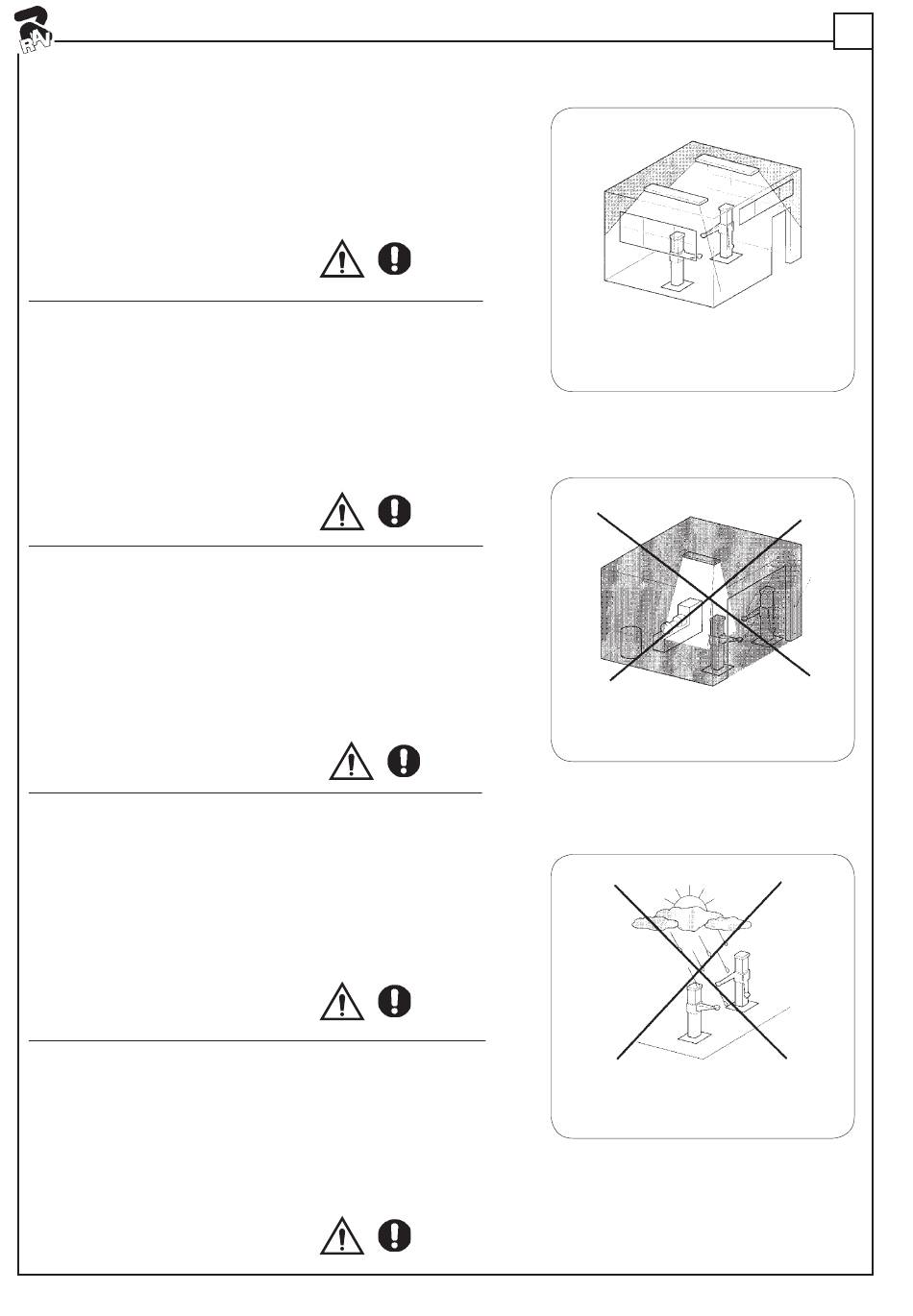 RAV